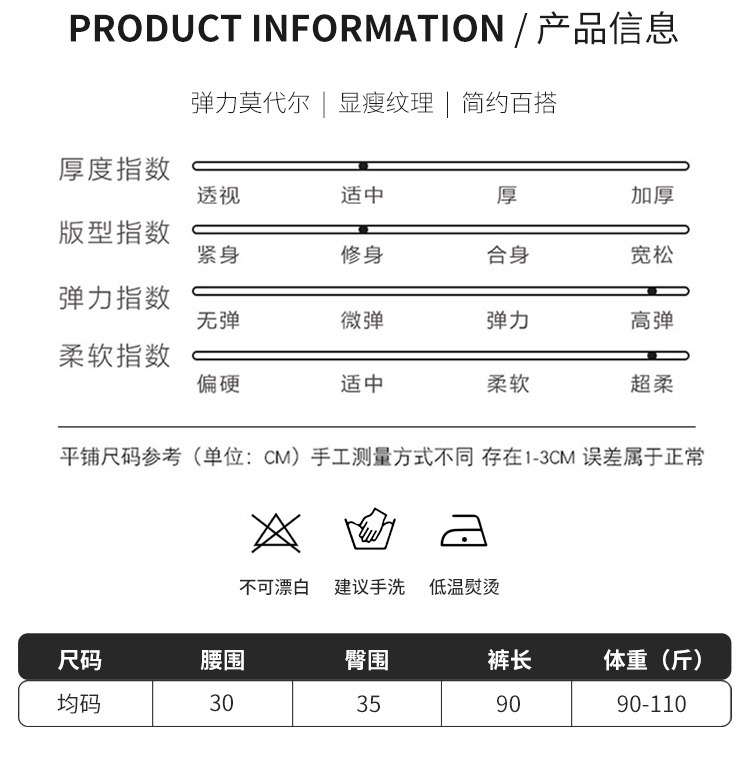 PRODUCT INFORMATION / 产品信息

弹力莫代尔 | 显瘦纹理 | 简约百搭

厚度指数
透视 适中 厚 加厚

版型指数
紧身 修身 合身 宽松

弹力指数
无弹 微弹 弹力 高弹

柔软指数
偏硬 适中 柔软 超柔

平铺尺码参考（单位：CM）手工测量方式不同 存在1-3CM 误差属于正常

不可漂白 建议手洗 低温熨烫

| 尺码 | 腰围 | 臀围 | 裤长 | 体重（斤） |
|---|---|---|---|---|
| 均码 | 30 | 35 | 90 | 90-110 |